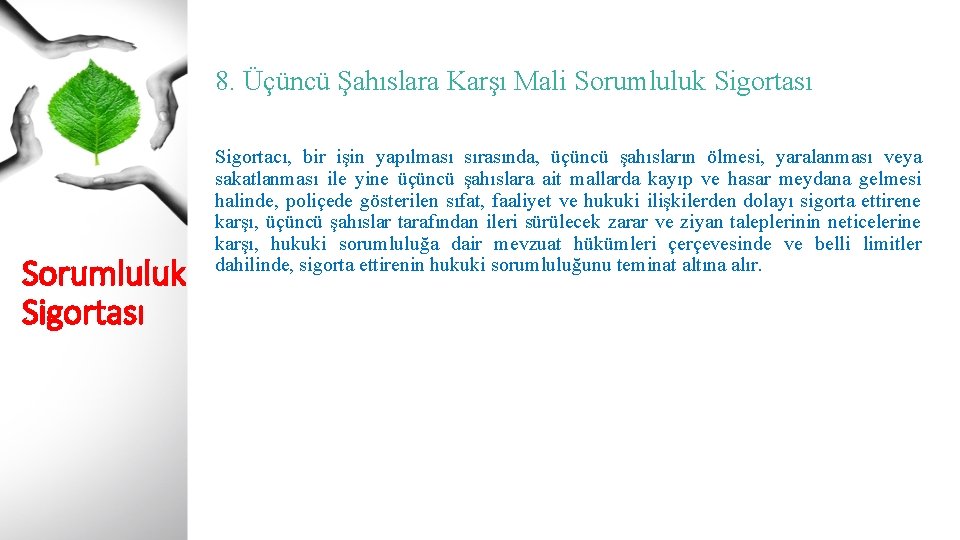 Sorumluluk Sigortası

8. Üçüncü Şahıslara Karşı Mali Sorumluluk Sigortası

Sigortacı, bir işin yapılması sırasında, üçüncü şahısların ölmesi, yaralanması veya sakatlanması ile yine üçüncü şahıslara ait mallarda kayıp ve hasar meydana gelmesi halinde, poliçede gösterilen sıfat, faaliyet ve hukuki ilişkilerden dolayı sigorta ettirene karşı, üçüncü şahıslar tarafından ileri sürülecek zarar ve ziyan taleplerinin neticelerine karşı, hukuki sorumluluğa dair mevzuat hükümleri çerçevesinde ve belli limitler dahilinde, sigorta ettirenin hukuki sorumluluğunu teminat altına alır.